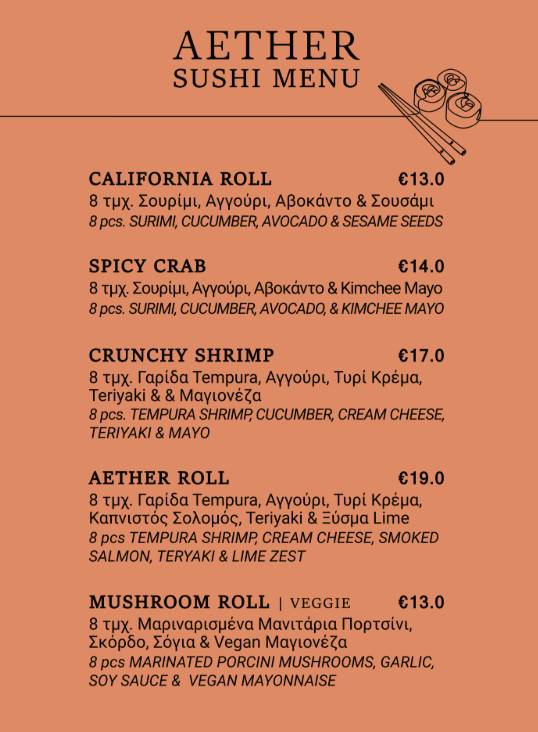 AETHER
SUSHI MENU

CALIFORNIA ROLL €13.0
8 τμχ. Σουρίμι, Αγγούρι, Αβοκάντο & Σουσάμι
8 pcs. SURIMI, CUCUMBER, AVOCADO & SESAME SEEDS

SPICY CRAB €14.0
8 τμχ. Σουρίμι, Αγγούρι, Αβοκάντο & Kimchee Mayo
8 pcs. SURIMI, CUCUMBER, AVOCADO, & KIMCHEE MAYO

CRUNCHY SHRIMP €17.0
8 τμχ. Γαρίδα Tempura, Αγγούρι, Τυρί Κρέμα, Teriyaki & & Μαγιονέζα
8 pcs. TEMPURA SHRIMP, CUCUMBER, CREAM CHEESE, TERIYAKI & MAYO

AETHER ROLL €19.0
8 τμχ. Γαρίδα Tempura, Αγγούρι, Τυρί Κρέμα, Καπνιστός Σολομός, Teriyaki & Ξύσμα Lime
8 pcs TEMPURA SHRIMP, CREAM CHEESE, SMOKED SALMON, TERYAKI & LIME ZEST

MUSHROOM ROLL | VEGGIE €13.0
8 τμχ. Μαριναρισμένα Μανιτάρια Πορτσίνι, Σκόρδο, Σόγια & Vegan Μαγιονέζα
8 pcs MARINATED PORCINI MUSHROOMS, GARLIC, SOY SAUCE & VEGAN MAYONNAISE